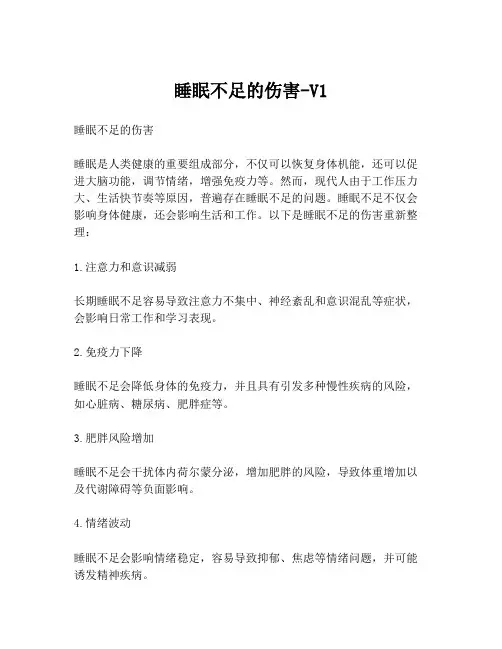 睡眠不足的伤害-V1

睡眠不足的伤害

睡眠是人类健康的重要组成部分，不仅可以恢复身体机能，还可以促进大脑功能，调节情绪，增强免疫力等。然而，现代人由于工作压力大、生活快节奏等原因，普遍存在睡眠不足的问题。睡眠不足不仅会影响身体健康，还会影响生活和工作。以下是睡眠不足的伤害重新整理：

1.注意力和意识减弱

长期睡眠不足容易导致注意力不集中、神经紊乱和意识混乱等症状，会影响日常工作和学习表现。

2.免疫力下降

睡眠不足会降低身体的免疫力，并且具有引发多种慢性疾病的风险，如心脏病、糖尿病、肥胖症等。

3.肥胖风险增加

睡眠不足会干扰体内荷尔蒙分泌，增加肥胖的风险，导致体重增加以及代谢障碍等负面影响。

4.情绪波动

睡眠不足会影响情绪稳定，容易导致抑郁、焦虑等情绪问题，并可能诱发精神疾病。